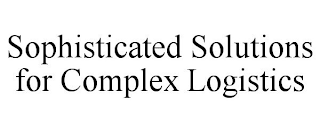 Sophisticated Solutions for Complex Logistics